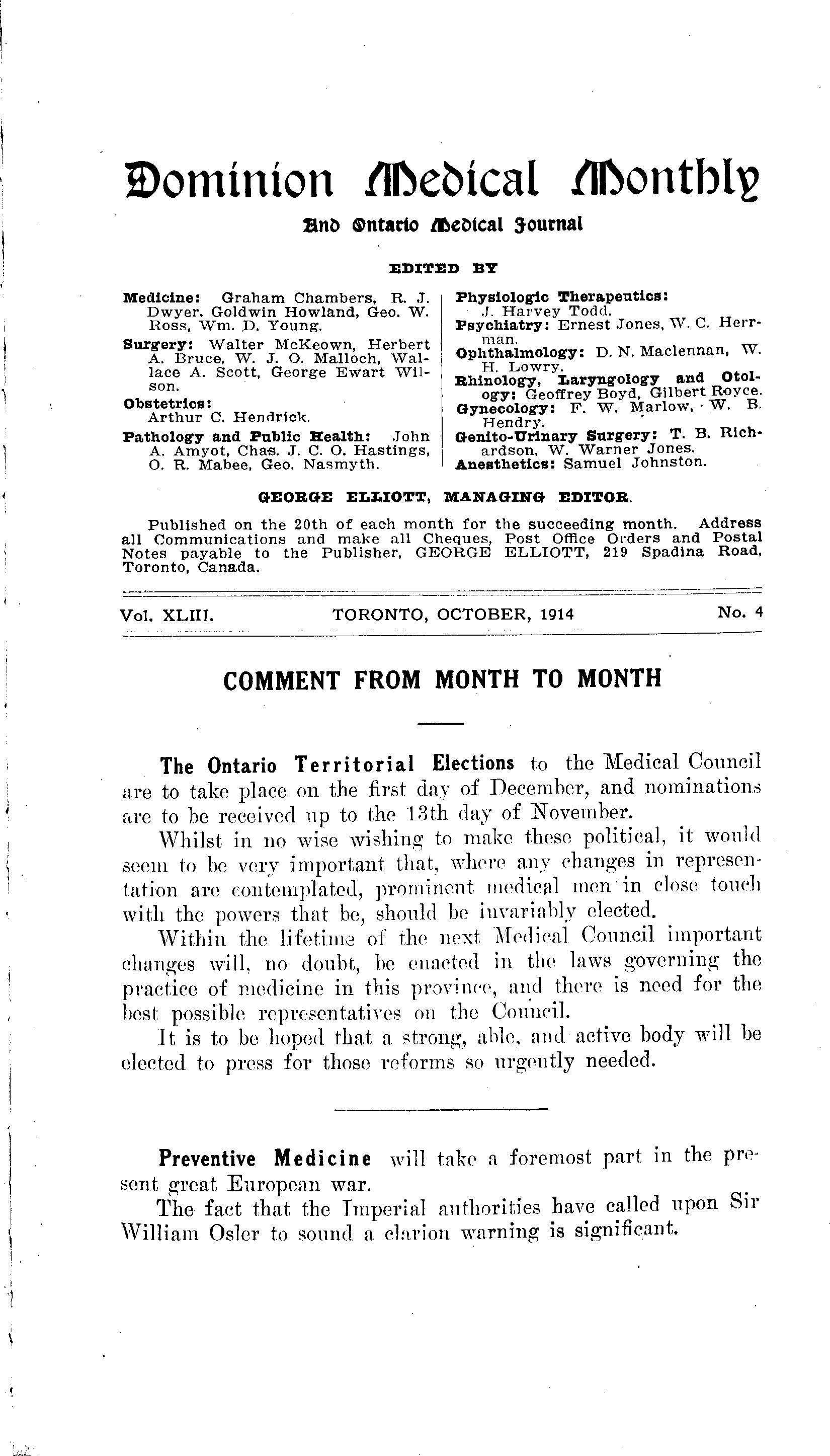 Dominion Medical Monthly

And Ontario Medical Journal

EDITED BY

Medicine: Graham Chambers, R. J. Dwyer, Goldwin Howland, Geo. W. Ross, Wm. D. Young.

Surgery: Walter McKeown, Herbert A. Bruce, W. J. O. Malloch, Wallace A. Scott, George Ewart Wilson.

Obstetrics: Arthur C. Hendrick.

Pathology and Public Health: John A. Amyot, Chas. J. C. O. Hastings, O. R. Mabee, Geo. Nasmyth.

Physiologic Therapeutics: J. Harvey Todd.

Psychiatry: Ernest Jones, W. C. Herrman.

Ophthalmology: D. N. Maclennan, W. H. Lowry.

Rhinology, Laryngology and Otology: Geoffrey Boyd, Gilbert Royce.

Gynecology: F. W. Marlow, W. B. Hendry.

Genito-Urinary Surgery: T. B. Richardson, W. Warner Jones.

Anesthetics: Samuel Johnston.

GEORGE ELLIOTT, MANAGING EDITOR.

Published on the 20th of each month for the succeeding month. Address all Communications and make all Cheques, Post Office Orders and Postal Notes payable to the Publisher, GEORGE ELLIOTT, 219 Spadina Road, Toronto, Canada.

Vol. XLIII. TORONTO, OCTOBER, 1914 No. 4

COMMENT FROM MONTH TO MONTH

The Ontario Territorial Elections to the Medical Council are to take place on the first day of December, and nominations are to be received up to the 13th day of November.

Whilst in no wise wishing to make these political, it would seem to be very important that, where any changes in representation are contemplated, prominent medical men in close touch with the powers that be, should be invariably elected.

Within the lifetime of the next Medical Council important changes will, no doubt, be enacted in the laws governing the practice of medicine in this province, and there is need for the best possible representatives on the Council.

It is to be hoped that a strong, able, and active body will be elected to press for those reforms so urgently needed.

Preventive Medicine will take a foremost part in the present great European war.

The fact that the Imperial authorities have called upon Sir William Osler to sound a clarion warning is significant.